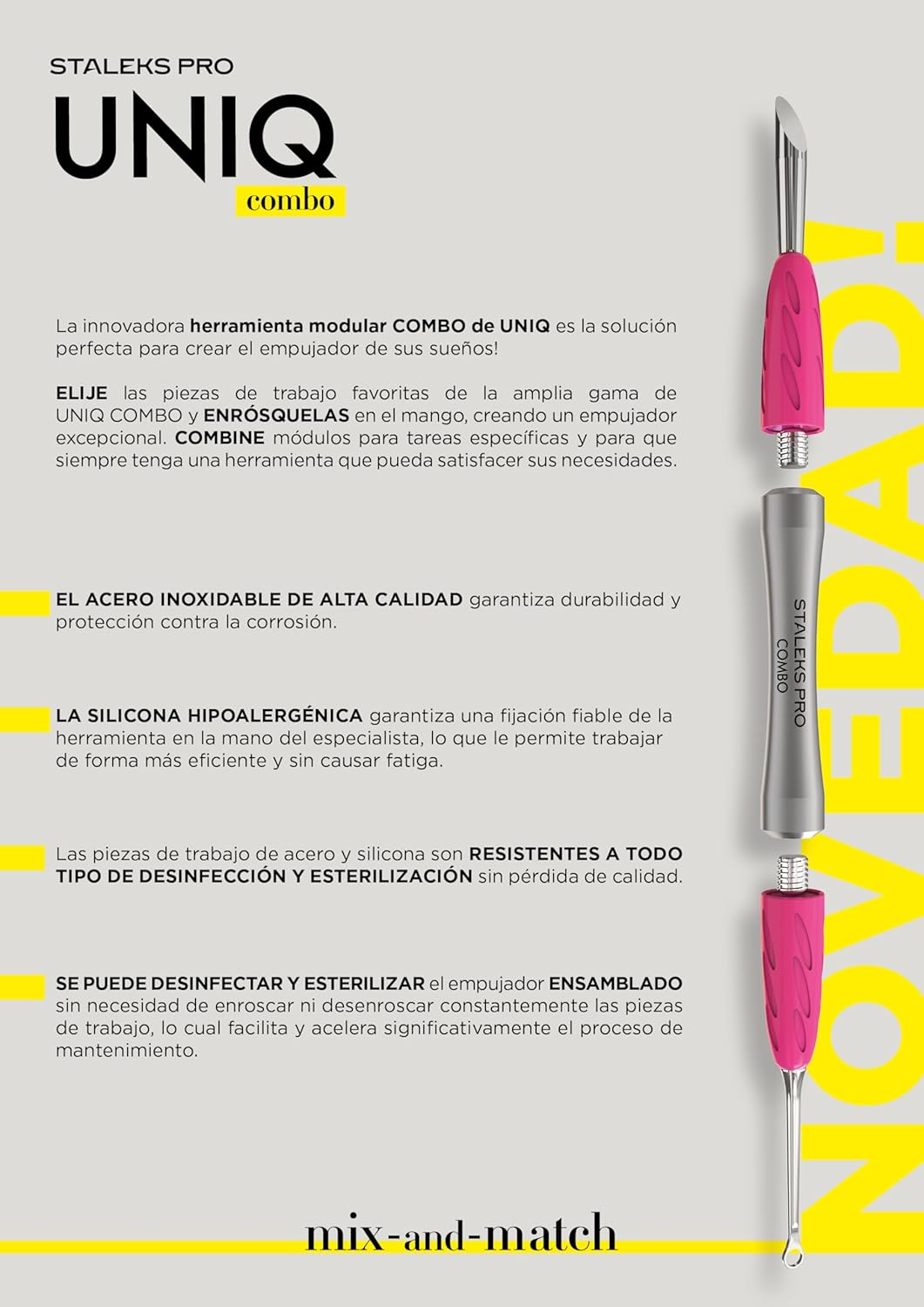 STALEKS PRO
UNIQ
combo

La innovadora herramienta modular COMBO de UNIQ es la solución perfecta para crear el empujador de sus sueños!

ELIJE las piezas de trabajo favoritas de la amplia gama de UNIQ COMBO y ENRÓSQUELAS en el mango, creando un empujador excepcional. COMBINE módulos para tareas específicas y para que siempre tenga una herramienta que pueda satisfacer sus necesidades.

EL ACERO INOXIDABLE DE ALTA CALIDAD garantiza durabilidad y protección contra la corrosión.

LA SILICONA HIPOALERGÉNICA garantiza una fijación fiable de la herramienta en la mano del especialista, lo que le permite trabajar de forma más eficiente y sin causar fatiga.

Las piezas de trabajo de acero y silicona son RESISTENTES A TODO TIPO DE DESINFECCIÓN Y ESTERILIZACIÓN sin pérdida de calidad.

SE PUEDE DESINFECTAR Y ESTERILIZAR el empujador ENSAMBLADO sin necesidad de enroscar ni desenroscar constantemente las piezas de trabajo, lo cual facilita y acelera significativamente el proceso de mantenimiento.

mix-and-match

STALEKS PRO
COMBO

NOVEDAD!